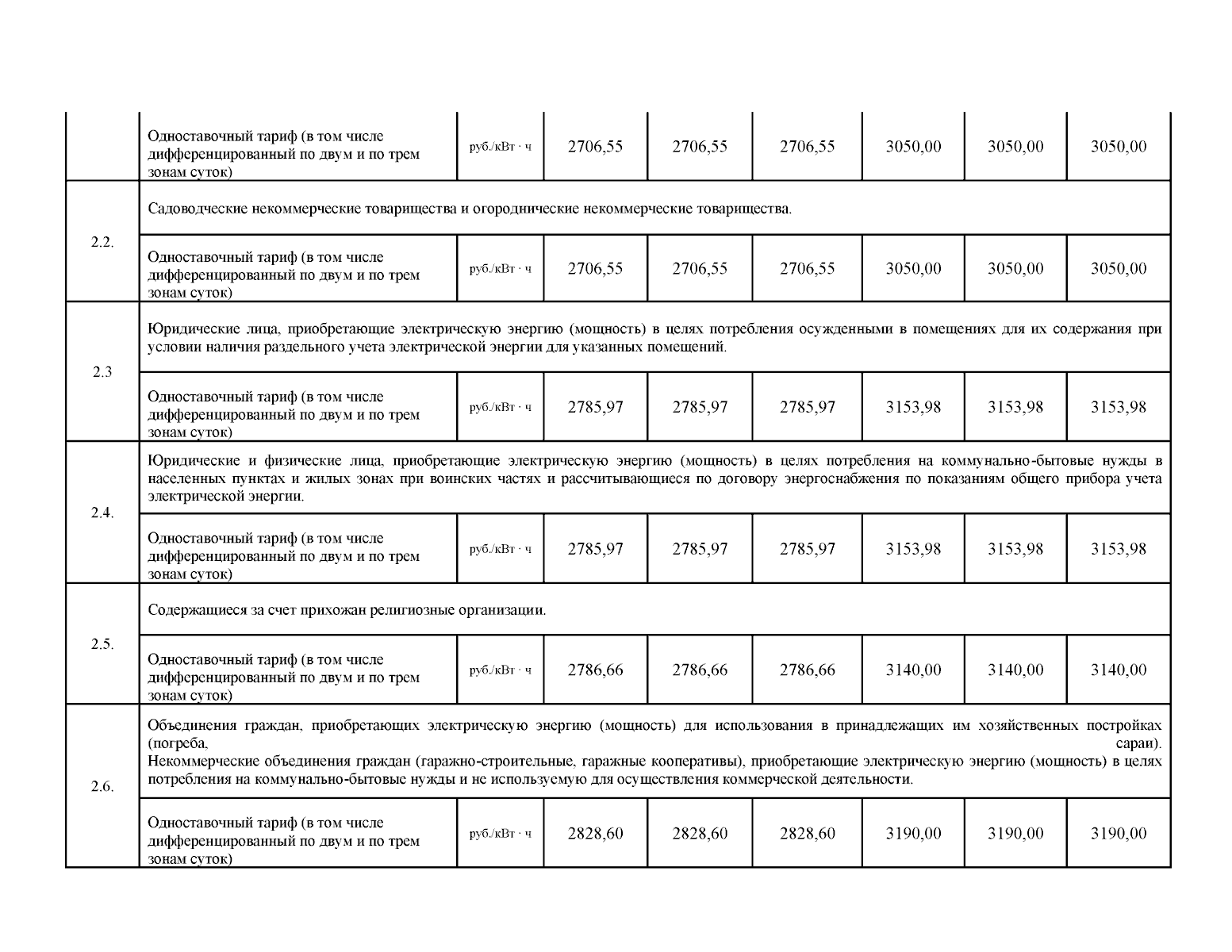 |  | Одноставочный тариф (в том числе дифференцированный по двум и по трем зонам суток) | руб./кВт · ч | 2706,55 | 2706,55 | 2706,55 | 3050,00 | 3050,00 | 3050,00 |
|---|---|---|---|---|---|---|---|---|
| 2.2. | Садоводческие некоммерческие товарищества и огороднические некоммерческие товарищества. | | | | | | | |
|  | Одноставочный тариф (в том числе дифференцированный по двум и по трем зонам суток) | руб./кВт · ч | 2706,55 | 2706,55 | 2706,55 | 3050,00 | 3050,00 | 3050,00 |
| 2.3 | Юридические лица, приобретающие электрическую энергию (мощность) в целях потребления осужденными в помещениях для их содержания при условии наличия раздельного учета электрической энергии для указанных помещений. | | | | | | | |
|  | Одноставочный тариф (в том числе дифференцированный по двум и по трем зонам суток) | руб./кВт · ч | 2785,97 | 2785,97 | 2785,97 | 3153,98 | 3153,98 | 3153,98 |
| 2.4. | Юридические и физические лица, приобретающие электрическую энергию (мощность) в целях потребления на коммунально-бытовые нужды в населенных пунктах и жилых зонах при воинских частях и рассчитывающиеся по договору энергоснабжения по показаниям общего прибора учета электрической энергии. | | | | | | | |
|  | Одноставочный тариф (в том числе дифференцированный по двум и по трем зонам суток) | руб./кВт · ч | 2785,97 | 2785,97 | 2785,97 | 3153,98 | 3153,98 | 3153,98 |
| 2.5. | Содержащиеся за счет прихожан религиозные организации. | | | | | | | |
|  | Одноставочный тариф (в том числе дифференцированный по двум и по трем зонам суток) | руб./кВт · ч | 2786,66 | 2786,66 | 2786,66 | 3140,00 | 3140,00 | 3140,00 |
| 2.6. | Объединения граждан, приобретающих электрическую энергию (мощность) для использования в принадлежащих им хозяйственных постройках (погреба, сараи). Некоммерческие объединения граждан (гаражно-строительные, гаражные кооперативы), приобретающие электрическую энергию (мощность) в целях потребления на коммунально-бытовые нужды и не используемую для осуществления коммерческой деятельности. | | | | | | | |
|  | Одноставочный тариф (в том числе дифференцированный по двум и по трем зонам суток) | руб./кВт · ч | 2828,60 | 2828,60 | 2828,60 | 3190,00 | 3190,00 | 3190,00 |